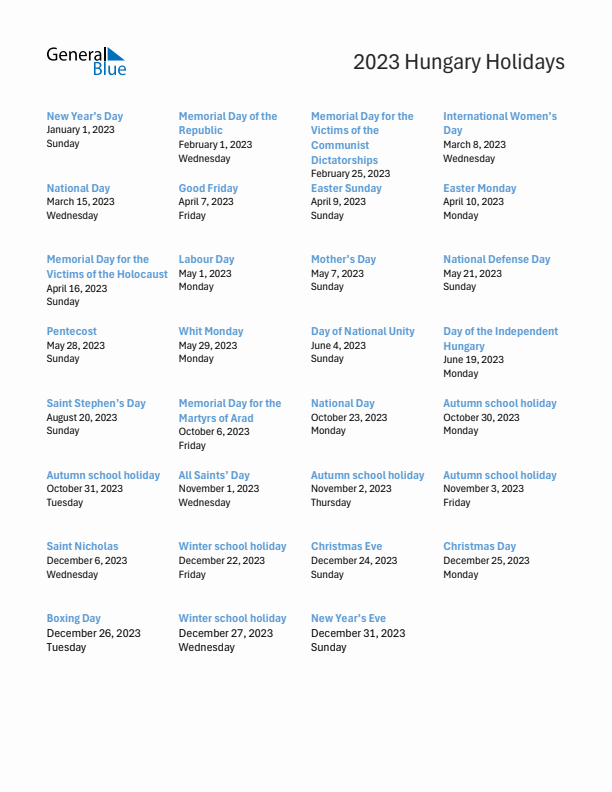 General Blue

2023 Hungary Holidays

New Year's Day
January 1, 2023
Sunday

Memorial Day of the Republic
February 1, 2023
Wednesday

Memorial Day for the Victims of the Communist Dictatorships
February 25, 2023

International Women's Day
March 8, 2023
Wednesday

National Day
March 15, 2023
Wednesday

Good Friday
April 7, 2023
Friday

Easter Sunday
April 9, 2023
Sunday

Easter Monday
April 10, 2023
Monday

Memorial Day for the Victims of the Holocaust
April 16, 2023
Sunday

Labour Day
May 1, 2023
Monday

Mother's Day
May 7, 2023
Sunday

National Defense Day
May 21, 2023
Sunday

Pentecost
May 28, 2023
Sunday

Whit Monday
May 29, 2023
Monday

Day of National Unity
June 4, 2023
Sunday

Day of the Independent Hungary
June 19, 2023
Monday

Saint Stephen's Day
August 20, 2023
Sunday

Memorial Day for the Martyrs of Arad
October 6, 2023
Friday

National Day
October 23, 2023
Monday

Autumn school holiday
October 30, 2023
Monday

Autumn school holiday
October 31, 2023
Tuesday

All Saints' Day
November 1, 2023
Wednesday

Autumn school holiday
November 2, 2023
Thursday

Autumn school holiday
November 3, 2023
Friday

Saint Nicholas
December 6, 2023
Wednesday

Winter school holiday
December 22, 2023
Friday

Christmas Eve
December 24, 2023
Sunday

Christmas Day
December 25, 2023
Monday

Boxing Day
December 26, 2023
Tuesday

Winter school holiday
December 27, 2023
Wednesday

New Year's Eve
December 31, 2023
Sunday